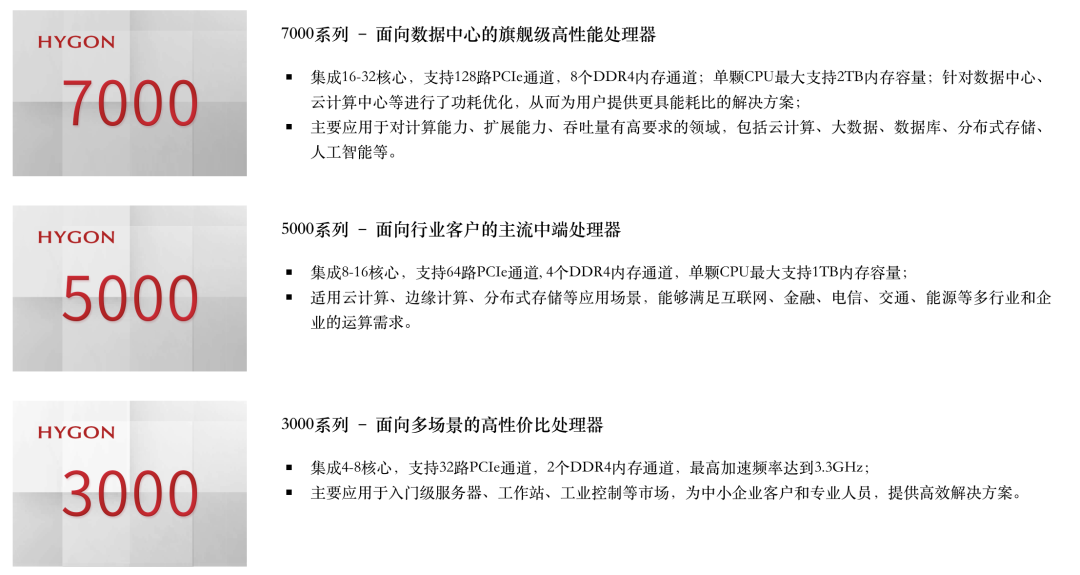 HYGON
7000

7000系列 – 面向数据中心的旗舰级高性能处理器

▪ 集成16-32核心，支持128路PCIe通道，8个DDR4内存通道；单颗CPU最大支持2TB内存容量；针对数据中心、云计算中心等进行了功耗优化，从而为用户提供更具能耗比的解决方案；
▪ 主要应用于对计算能力、扩展能力、吞吐量有高要求的领域，包括云计算、大数据、数据库、分布式存储、人工智能等。

HYGON
5000

5000系列 – 面向行业客户的主流中端处理器

▪ 集成8-16核心，支持64路PCIe通道, 4个DDR4内存通道、单颗CPU最大支持1TB内存容量；
▪ 适用云计算、边缘计算、分布式存储等应用场景，能够满足互联网、金融、电信、交通、能源等多行业和企业的运算需求。

HYGON
3000

3000系列 – 面向多场景的高性价比处理器

▪ 集成4-8核心，支持32路PCIe通道，2个DDR4内存通道，最高加速频率达到3.3GHz；
▪ 主要应用于入门级服务器、工作站、工业控制等市场，为中小企业客户和专业人员，提供高效解决方案。